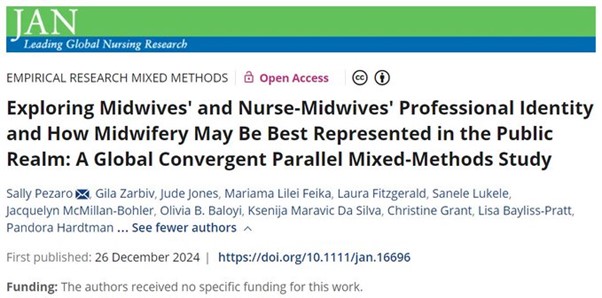 JAN
Leading Global Nursing Research

EMPIRICAL RESEARCH MIXED METHODS | Open Access

Exploring Midwives' and Nurse-Midwives' Professional Identity and How Midwifery May Be Best Represented in the Public Realm: A Global Convergent Parallel Mixed-Methods Study

Sally Pezaro, Gila Zarbiv, Jude Jones, Mariama Lilei Feika, Laura Fitzgerald, Sanele Lukele, Jacquelyn McMillan-Bohler, Olivia B. Baloyi, Ksenija Maravic Da Silva, Christine Grant, Lisa Bayliss-Pratt, Pandora Hardtman ... See fewer authors

First published: 26 December 2024 | https://doi.org/10.1111/jan.16696

Funding: The authors received no specific funding for this work.